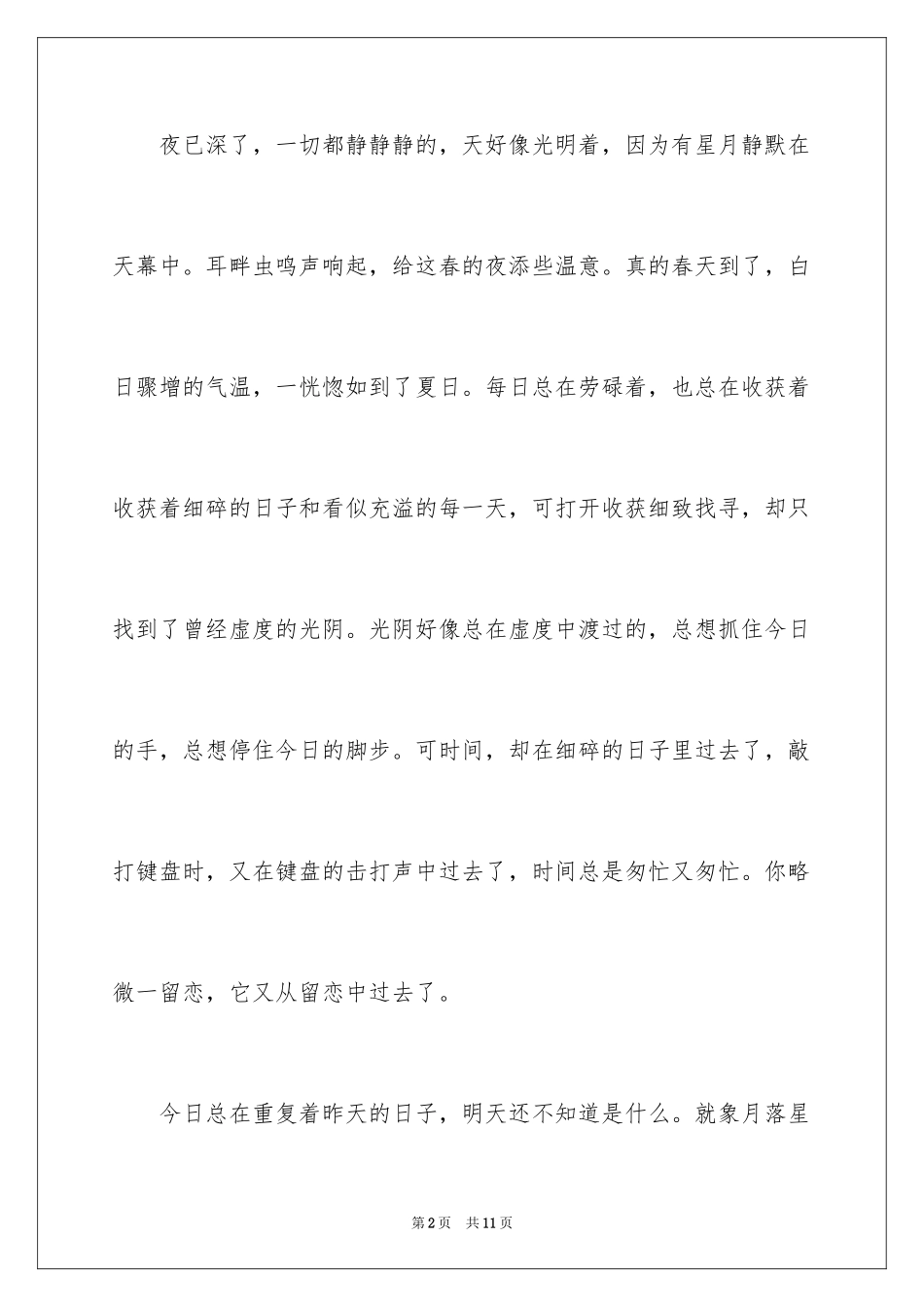 夜已深了，一切都静静静的，天好像光明着，因为有星月静默在天幕中。耳畔虫鸣声响起，给这春的夜添些温意。真的春天到了，白日骤增的气温，一恍惚如到了夏日。每日总在劳碌着，也总在收获着收获着细碎的日子和看似充溢的每一天，可打开收获细致找寻，却只找到了曾经虚度的光阴。光阴好像总在虚度中渡过的，总想抓住今日的手，总想停住今日的脚步。可时间，却在细碎的日子里过去了，敲打键盘时，又在键盘的击打声中过去了，时间总是匆忙又匆忙。你略微一留恋，它又从留恋中过去了。

今日总在重复着昨天的日子，明天还不知道是什么。就象月落星

第2页 共11页